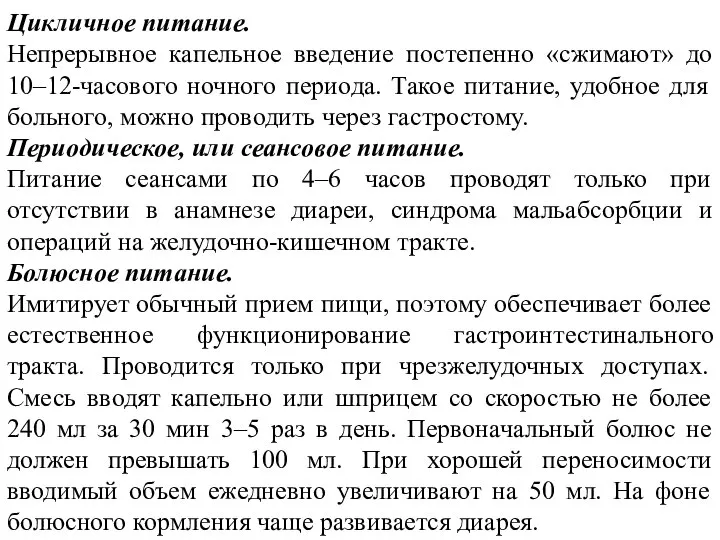 Цикличное питание.
Непрерывное капельное введение постепенно «сжимают» до 10–12-часового ночного периода. Такое питание, удобное для больного, можно проводить через гастростому.
Периодическое, или сеансовое питание.
Питание сеансами по 4–6 часов проводят только при отсутствии в анамнезе диареи, синдрома мальабсорбции и операций на желудочно-кишечном тракте.
Болюсное питание.
Имитирует обычный прием пищи, поэтому обеспечивает более естественное функционирование гастроинтестинального тракта. Проводится только при чрезжелудочных доступах. Смесь вводят капельно или шприцем со скоростью не более 240 мл за 30 мин 3–5 раз в день. Первоначальный болюс не должен превышать 100 мл. При хорошей переносимости вводимый объем ежедневно увеличивают на 50 мл. На фоне болюсного кормления чаще развивается диарея.